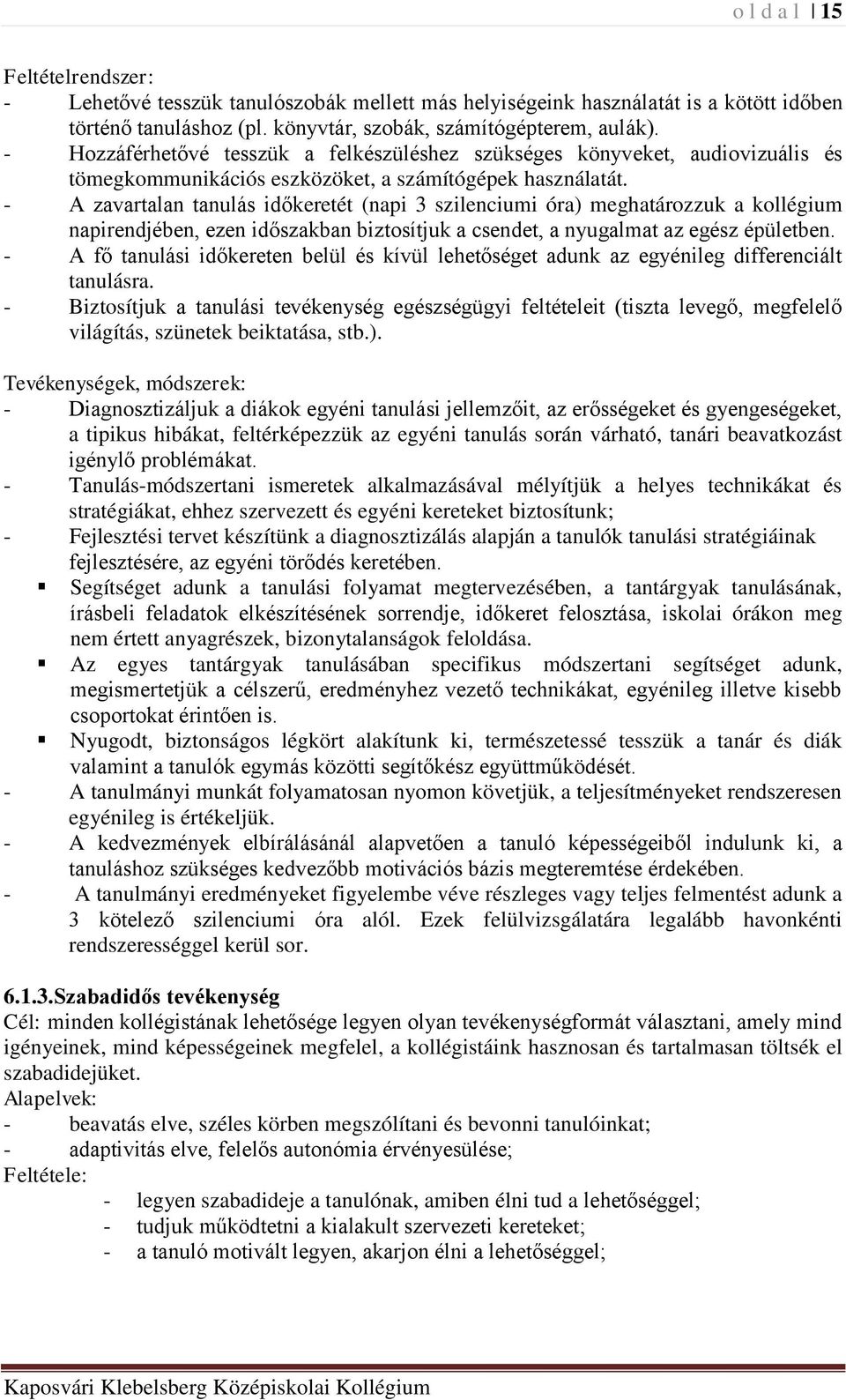 o l d a l | 15

Feltételrendszer:
- Lehetővé tesszük tanulószobák mellett más helyiségeink használatát is a kötött időben történő tanuláshoz (pl. könyvtár, szobák, számítógépterem, aulák).
- Hozzáférhetővé tesszük a felkészüléshez szükséges könyveket, audiovizuális és tömegkommunikációs eszközöket, a számítógépek használatát.
- A zavartalan tanulás időkeretét (napi 3 szilenciumi óra) meghatározzuk a kollégium napirendjében, ezen időszakban biztosítjuk a csendet, a nyugalmat az egész épületben.
- A fő tanulási időkereten belül és kívül lehetőséget adunk az egyénileg differenciált tanulásra.
- Biztosítjuk a tanulási tevékenység egészségügyi feltételeit (tiszta levegő, megfelelő világítás, szünetek beiktatása, stb.).

Tevékenységek, módszerek:
- Diagnosztizáljuk a diákok egyéni tanulási jellemzőit, az erősségeket és gyengeségeket, a tipikus hibákat, feltérképezzük az egyéni tanulás során várható, tanári beavatkozást igénylő problémákat.
- Tanulás-módszertani ismeretek alkalmazásával mélyítjük a helyes technikákat és stratégiákat, ehhez szervezett és egyéni kereteket biztosítunk;
- Fejlesztési tervet készítünk a diagnosztizálás alapján a tanulók tanulási stratégiáinak fejlesztésére, az egyéni törődés keretében.
▪ Segítséget adunk a tanulási folyamat megtervezésében, a tantárgyak tanulásának, írásbeli feladatok elkészítésének sorrendje, időkeret felosztása, iskolai órákon meg nem értett anyagrészek, bizonytalanságok feloldása.
▪ Az egyes tantárgyak tanulásában specifikus módszertani segítséget adunk, megismertetjük a célszerű, eredményhez vezető technikákat, egyénileg illetve kisebb csoportokat érintően is.
▪ Nyugodt, biztonságos légkört alakítunk ki, természetessé tesszük a tanár és diák valamint a tanulók egymás közötti segítőkész együttműködését.
- A tanulmányi munkát folyamatosan nyomon követjük, a teljesítményeket rendszeresen egyénileg is értékeljük.
- A kedvezmények elbírálásánál alapvetően a tanuló képességeiből indulunk ki, a tanuláshoz szükséges kedvezőbb motivációs bázis megteremtése érdekében.
- A tanulmányi eredményeket figyelembe véve részleges vagy teljes felmentést adunk a 3 kötelező szilenciumi óra alól. Ezek felülvizsgálatára legalább havonkénti rendszerességgel kerül sor.

6.1.3.Szabadidős tevékenység
Cél: minden kollégistának lehetősége legyen olyan tevékenységformát választani, amely mind igényeinek, mind képességeinek megfelel, a kollégistáink hasznosan és tartalmasan töltsék el szabadidejüket.
Alapelvek:
- beavatás elve, széles körben megszólítani és bevonni tanulóinkat;
- adaptivitás elve, felelős autonómia érvényesülése;
Feltétele:
- legyen szabadideje a tanulónak, amiben élni tud a lehetőséggel;
- tudjuk működtetni a kialakult szervezeti kereteket;
- a tanuló motivált legyen, akarjon élni a lehetőséggel;

Kaposvári Klebelsberg Középiskolai Kollégium